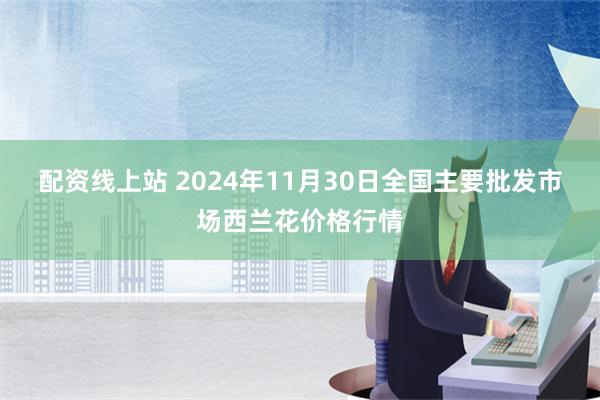 配资线上站 2024年11月30日全国主要批发市场西兰花价格行情